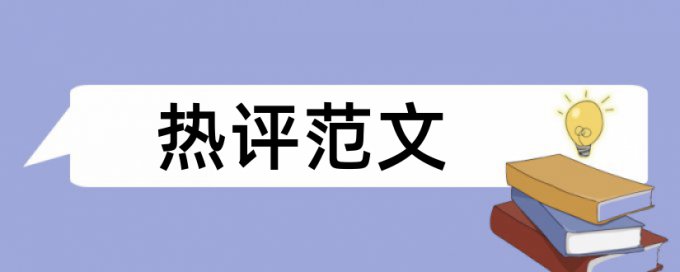 热评范文